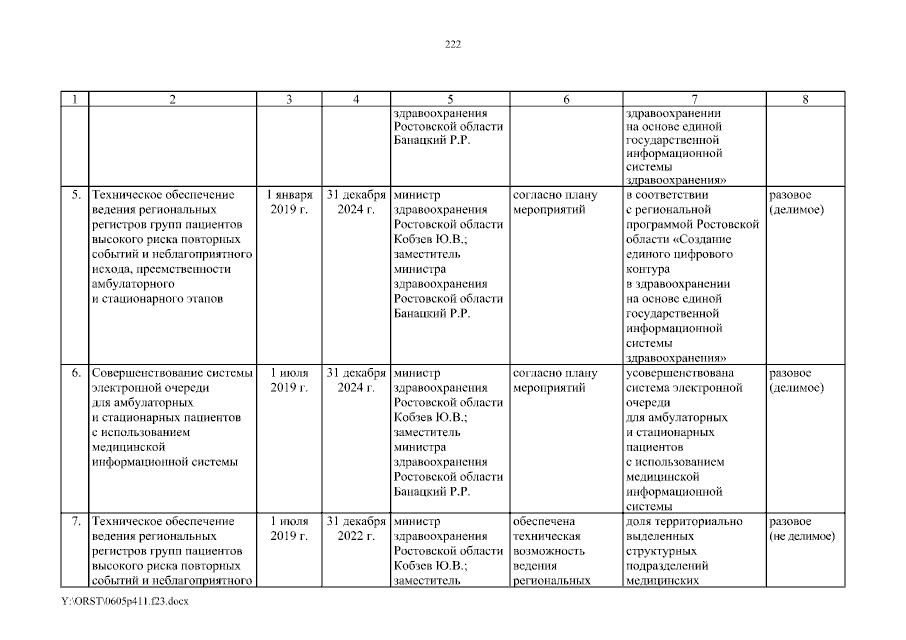 222

| 1 | 2 | 3 | 4 | 5 | 6 | 7 | 8 |
|---|---|---|---|---|---|---|---|
| | | | | здравоохранения Ростовской области Банацкий Р.Р. | | здравоохранении на основе единой государственной информационной системы здравоохранения» | |
| 5. | Техническое обеспечение ведения региональных регистров групп пациентов высокого риска повторных событий и неблагоприятного исхода, преемственности амбулаторного и стационарного этапов | 1 января 2019 г. | 31 декабря 2024 г. | министр здравоохранения Ростовской области Кобзев Ю.В.; заместитель министра здравоохранения Ростовской области Банацкий Р.Р. | согласно плану мероприятий | в соответствии с региональной программой Ростовской области «Создание единого цифрового контура в здравоохранении на основе единой государственной информационной системы здравоохранения» | разовое (делимое) |
| 6. | Совершенствование системы электронной очереди для амбулаторных и стационарных пациентов с использованием медицинской информационной системы | 1 июля 2019 г. | 31 декабря 2024 г. | министр здравоохранения Ростовской области Кобзев Ю.В.; заместитель министра здравоохранения Ростовской области Банацкий Р.Р. | согласно плану мероприятий | усовершенствована система электронной очереди для амбулаторных и стационарных пациентов с использованием медицинской информационной системы | разовое (делимое) |
| 7. | Техническое обеспечение ведения региональных регистров групп пациентов высокого риска повторных событий и неблагоприятного | 1 июля 2019 г. | 31 декабря 2022 г. | министр здравоохранения Ростовской области Кобзев Ю.В.; заместитель | обеспечена техническая возможность ведения региональных | доля территориально выделенных структурных подразделений медицинских | разовое (не делимое) |

Y:\ORST\0605p411.f23.docx